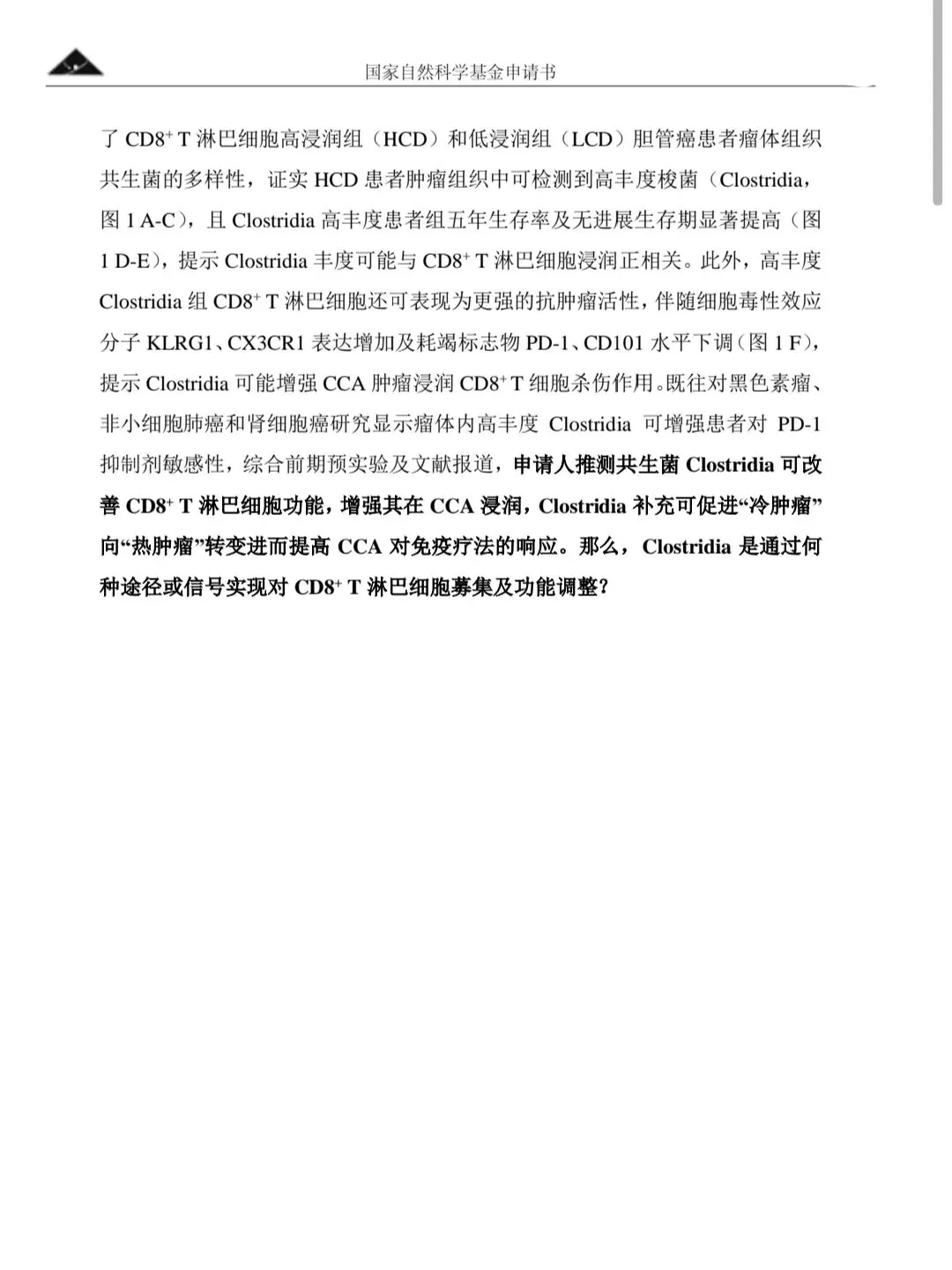 国家自然科学基金申请书

了 CD8$^+$ T 淋巴细胞高浸润组（HCD）和低浸润组（LCD）胆管癌患者瘤体组织共生菌的多样性，证实 HCD 患者肿瘤组织中可检测到高丰度梭菌（Clostridia，图 1 A-C），且 Clostridia 高丰度患者组五年生存率及无进展生存期显著提高（图 1 D-E），提示 Clostridia 丰度可能与 CD8$^+$ T 淋巴细胞浸润正相关。此外，高丰度 Clostridia 组 CD8$^+$ T 淋巴细胞还可表现为更强的抗肿瘤活性，伴随细胞毒性效应分子 KLRG1、CX3CR1 表达增加及耗竭标志物 PD-1、CD101 水平下调（图 1 F），提示 Clostridia 可能增强 CCA 肿瘤浸润 CD8$^+$ T 细胞杀伤作用。既往对黑色素瘤、非小细胞肺癌和肾细胞癌研究显示瘤体内高丰度 Clostridia 可增强患者对 PD-1 抑制剂敏感性，综合前期预实验及文献报道，申请人推测共生菌 Clostridia 可改善 CD8$^+$ T 淋巴细胞功能，增强其在 CCA 浸润，Clostridia 补充可促进“冷肿瘤”向“热肿瘤”转变进而提高 CCA 对免疫疗法的响应。那么，Clostridia 是通过何种途径或信号实现对 CD8$^+$ T 淋巴细胞募集及功能调整？